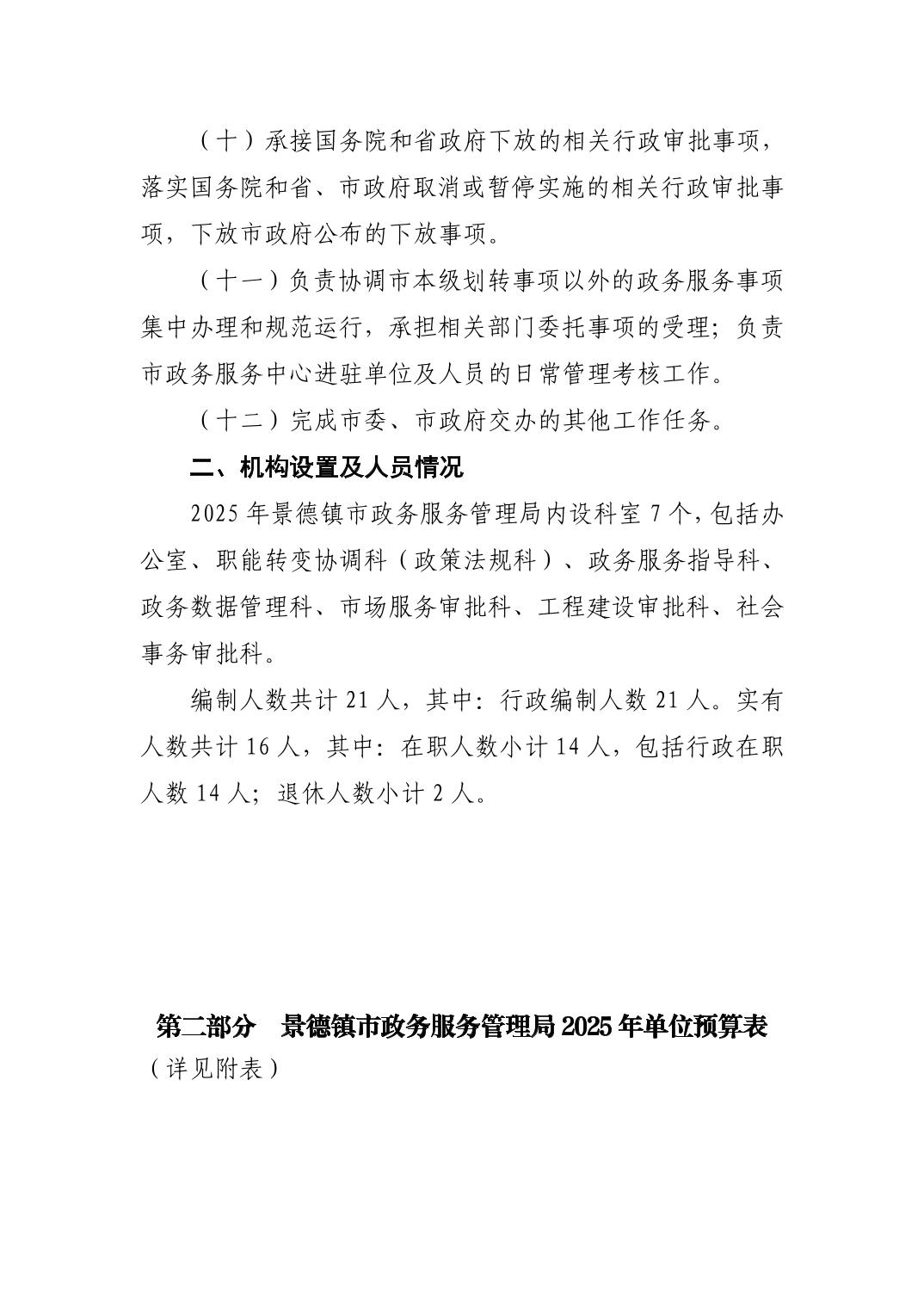 （十）承接国务院和省政府下放的相关行政审批事项，落实国务院和省、市政府取消或暂停实施的相关行政审批事项，下放市政府公布的下放事项。

（十一）负责协调市本级划转事项以外的政务服务事项集中办理和规范运行，承担相关部门委托事项的受理；负责市政务服务中心进驻单位及人员的日常管理考核工作。

（十二）完成市委、市政府交办的其他工作任务。

二、机构设置及人员情况

2025 年景德镇市政务服务管理局内设科室 7 个，包括办公室、职能转变协调科（政策法规科）、政务服务指导科、政务数据管理科、市场服务审批科、工程建设审批科、社会事务审批科。

编制人数共计 21 人，其中：行政编制人数 21 人。实有人数共计 16 人，其中：在职人数小计 14 人，包括行政在职人数 14 人；退休人数小计 2 人。

第二部分　景德镇市政务服务管理局 2025 年单位预算表

（详见附表）